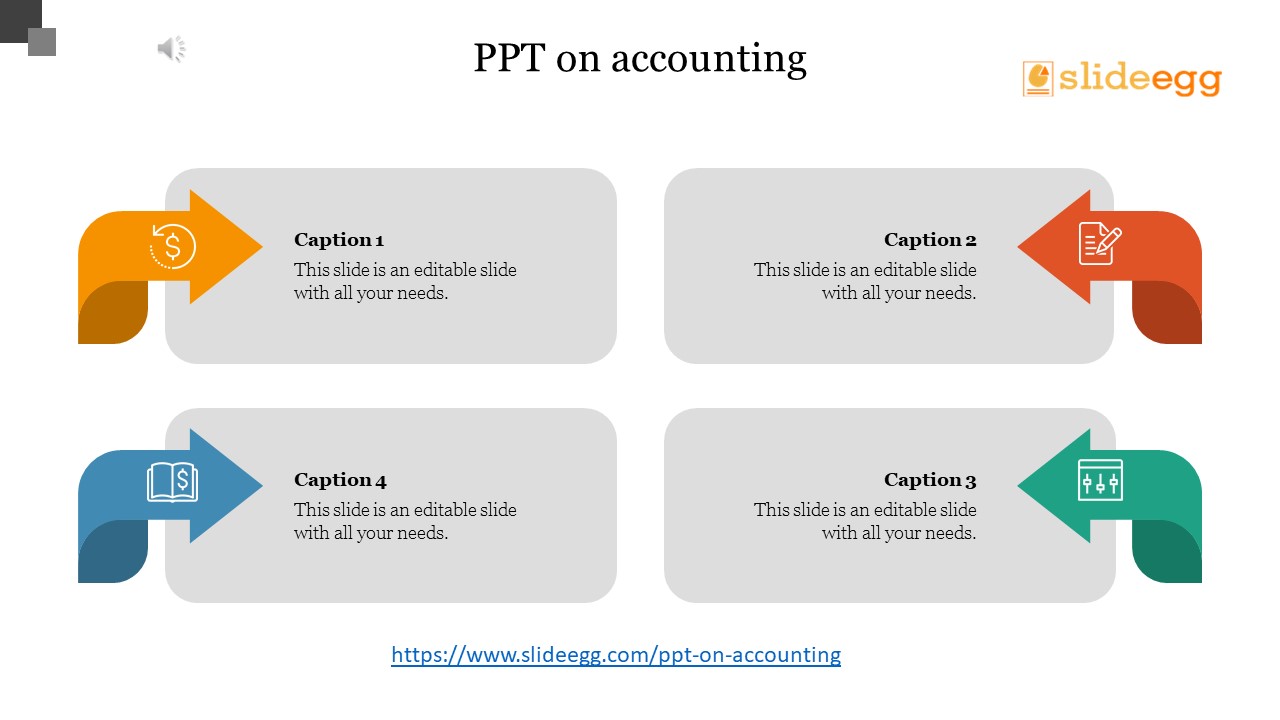 PPT on accounting

slideegg

Caption 1
This slide is an editable slide with all your needs.

Caption 2
This slide is an editable slide with all your needs.

Caption 4
This slide is an editable slide with all your needs.

Caption 3
This slide is an editable slide with all your needs.

https://www.slideegg.com/ppt-on-accounting